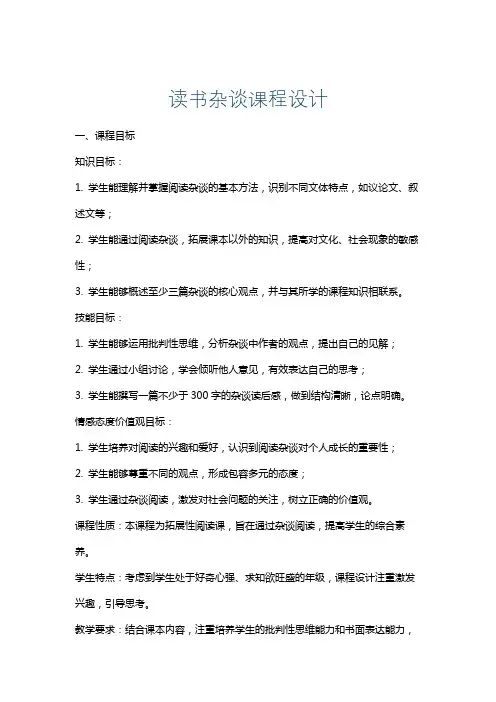 读书杂谈课程设计

一、课程目标

知识目标：

1. 学生能理解并掌握阅读杂谈的基本方法，识别不同文体特点，如议论文、叙述文等；

2. 学生能通过阅读杂谈，拓展课本以外的知识，提高对文化、社会现象的敏感性；

3. 学生能够概述至少三篇杂谈的核心观点，并与其所学的课程知识相联系。

技能目标：

1. 学生能够运用批判性思维，分析杂谈中作者的观点，提出自己的见解；

2. 学生通过小组讨论，学会倾听他人意见，有效表达自己的思考；

3. 学生能撰写一篇不少于 300 字的杂谈读后感，做到结构清晰，论点明确。

情感态度价值观目标：

1. 学生培养对阅读的兴趣和爱好，认识到阅读杂谈对个人成长的重要性；

2. 学生能够尊重不同的观点，形成包容多元的态度；

3. 学生通过杂谈阅读，激发对社会问题的关注，树立正确的价值观。

课程性质：本课程为拓展性阅读课，旨在通过杂谈阅读，提高学生的综合素养。

学生特点：考虑到学生处于好奇心强、求知欲旺盛的年级，课程设计注重激发兴趣，引导思考。

教学要求：结合课本内容，注重培养学生的批判性思维能力和书面表达能力，